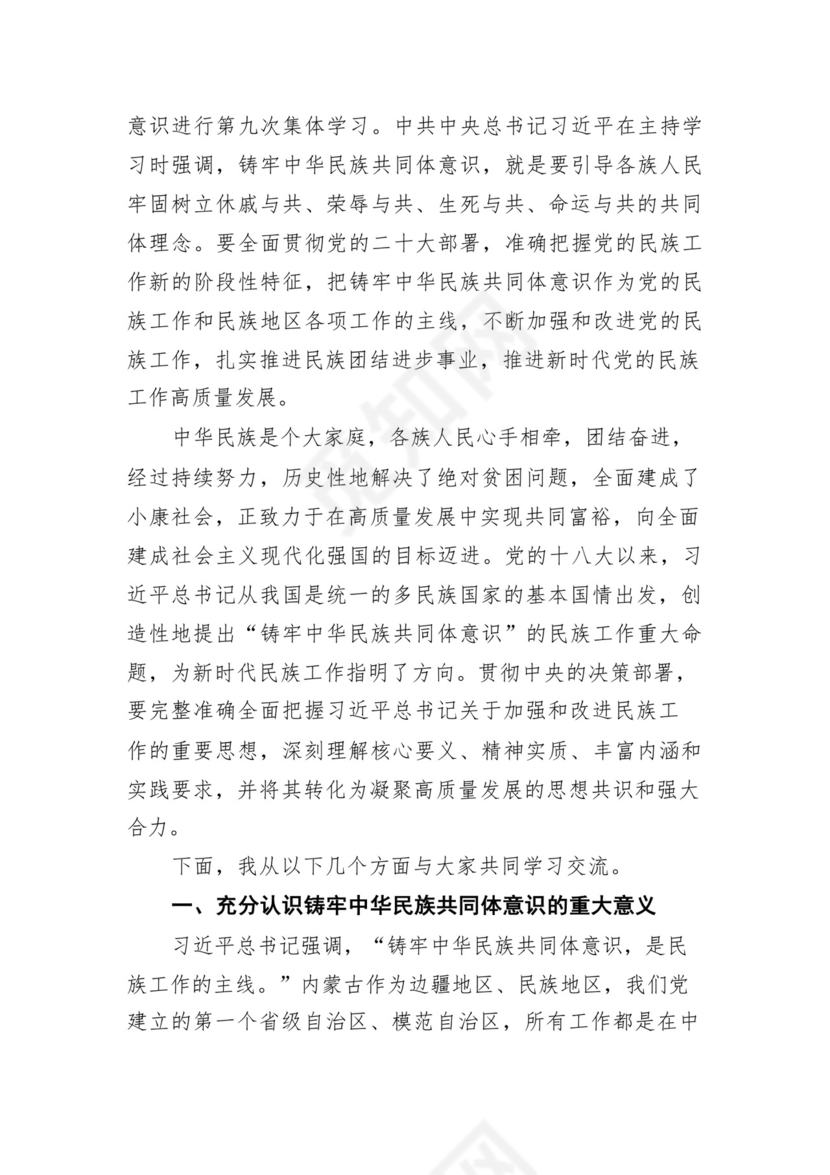 意识进行第九次集体学习。中共中央总书记习近平在主持学习时强调，铸牢中华民族共同体意识，就是要引导各族人民牢固树立休戚与共、荣辱与共、生死与共、命运与共的共同体理念。要全面贯彻党的二十大部署，准确把握党的民族工作新的阶段性特征，把铸牢中华民族共同体意识作为党的民族工作和民族地区各项工作的主线，不断加强和改进党的民族工作，扎实推进民族团结进步事业，推进新时代党的民族工作高质量发展。

中华民族是个大家庭，各族人民心手相牵，团结奋进，经过持续努力，历史性地解决了绝对贫困问题，全面建成了小康社会，正致力于在高质量发展中实现共同富裕，向全面建成社会主义现代化强国的目标迈进。党的十八大以来，习近平总书记从我国是统一的多民族国家的基本国情出发，创造性地提出“铸牢中华民族共同体意识”的民族工作重大命题，为新时代民族工作指明了方向。贯彻中央的决策部署，要完整准确全面把握习近平总书记关于加强和改进民族工作的重要思想，深刻理解核心要义、精神实质、丰富内涵和实践要求，并将其转化为凝聚高质量发展的思想共识和强大合力。

下面，我从以下几个方面与大家共同学习交流。

一、充分认识铸牢中华民族共同体意识的重大意义

习近平总书记强调，“铸牢中华民族共同体意识，是民族工作的主线。”内蒙古作为边疆地区、民族地区，我们党建立的第一个省级自治区、模范自治区，所有工作都是在中